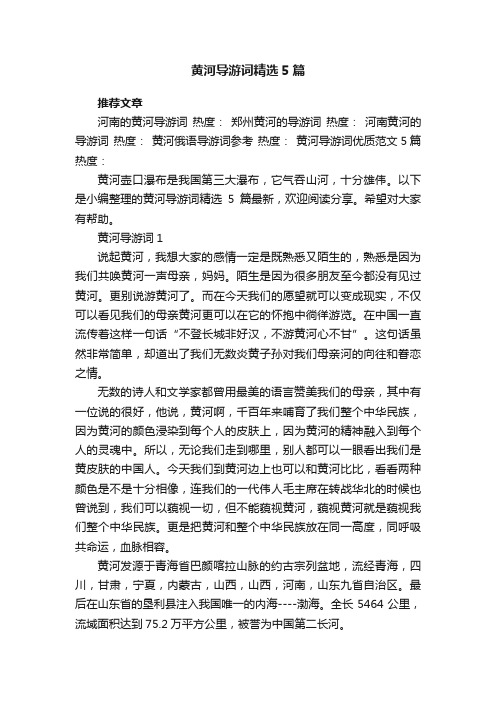 黄河导游词精选 5 篇

推荐文章

河南的黄河导游词 热度： 郑州黄河的导游词 热度： 河南黄河的导游词 热度： 黄河俄语导游词参考 热度： 黄河导游词优质范文 5 篇 热度：

黄河壶口瀑布是我国第三大瀑布，它气吞山河，十分雄伟。以下是小编整理的黄河导游词精选 5 篇最新，欢迎阅读分享。希望对大家有帮助。

黄河导游词 1

说起黄河，我想大家的感情一定是既熟悉又陌生的，熟悉是因为我们共唤黄河一声母亲，妈妈。陌生是因为很多朋友至今都没有见过黄河。更别说游黄河了。而在今天我们的愿望就可以变成现实，不仅可以看见我们的母亲黄河更可以在它的怀抱中徜徉游览。在中国一直流传着这样一句话“不登长城非好汉，不游黄河心不甘”。这句话虽然非常简单，却道出了我们无数炎黄子孙对我们母亲河的向往和眷恋之情。

无数的诗人和文学家都曾用最美的语言赞美我们的母亲，其中有一位说的很好，他说，黄河啊，千百年来哺育了我们整个中华民族，因为黄河的颜色浸染到每个人的皮肤上，因为黄河的精神融入到每个人的灵魂中。所以，无论我们走到哪里，别人都可以一眼看出我们是黄皮肤的中国人。今天我们到黄河边上也可以和黄河比比，看看两种颜色是不是十分相像，连我们的一代伟人毛主席在转战华北的时候也曾说到，我们可以藐视一切，但不能藐视黄河，藐视黄河就是藐视我们整个中华民族。更是把黄河和整个中华民族放在同一高度，同呼吸共命运，血脉相容。

黄河发源于青海省巴颜喀拉山脉的约古宗列盆地，流经青海，四川，甘肃，宁夏，内蒙古，山西，山西，河南，山东九省自治区。最后在山东省的垦利县注入我国唯一的内海----渤海。全长 5464 公里，流域面积达到 75.2 万平方公里，被誉为中国第二长河。